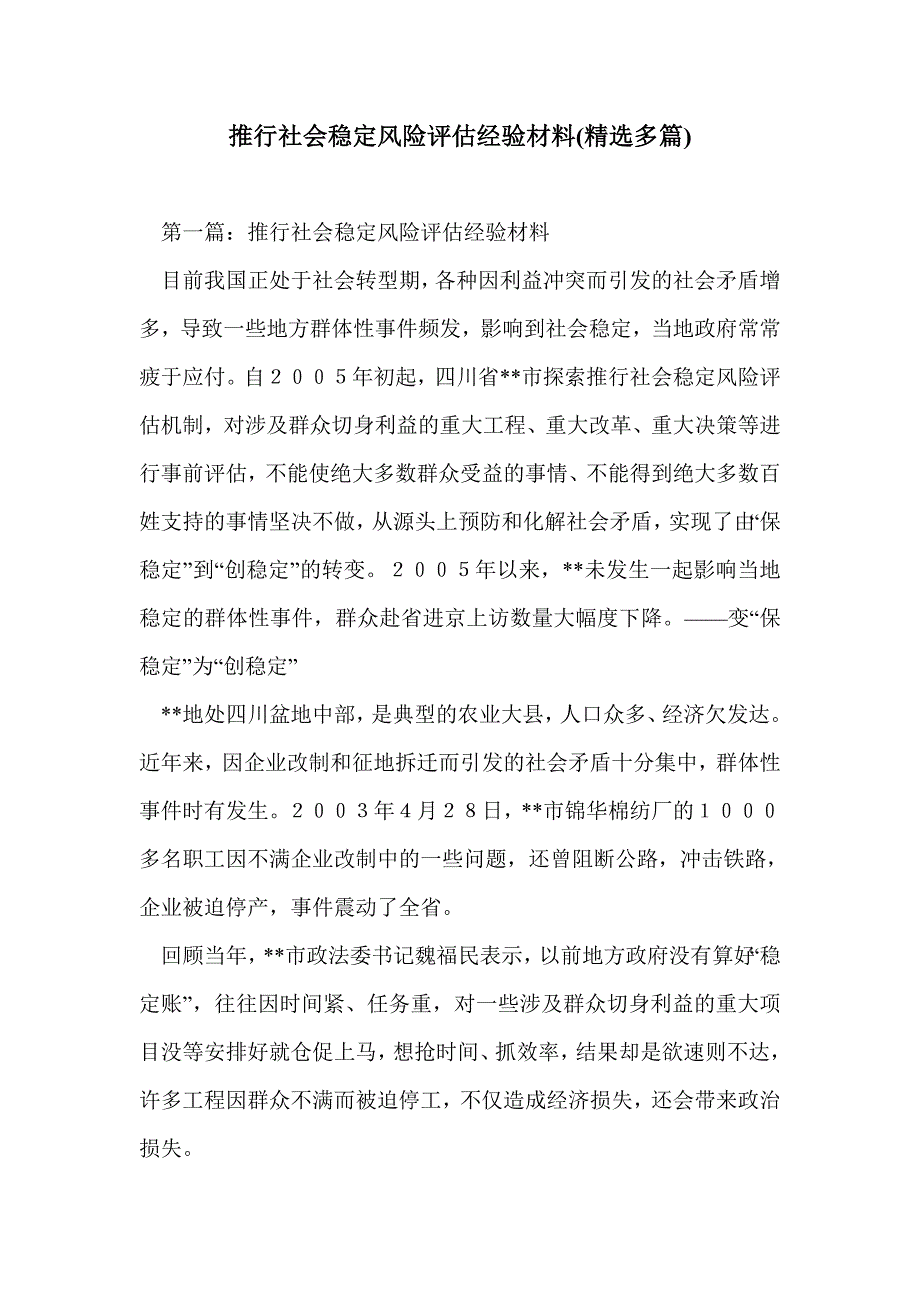 推行社会稳定风险评估经验材料(精选多篇)

第一篇：推行社会稳定风险评估经验材料

目前我国正处于社会转型期，各种因利益冲突而引发的社会矛盾增多，导致一些地方群体性事件频发，影响到社会稳定，当地政府常常疲于应付。自２００５年初起，四川省**市探索推行社会稳定风险评估机制，对涉及群众切身利益的重大工程、重大改革、重大决策等进行事前评估，不能使绝大多数群众受益的事情、不能得到绝大多数百姓支持的事情坚决不做，从源头上预防和化解社会矛盾，实现了由“保稳定”到“创稳定”的转变。２００５年以来，**未发生一起影响当地稳定的群体性事件，群众赴省进京上访数量大幅度下降。——变“保稳定”为“创稳定”

**地处四川盆地中部，是典型的农业大县，人口众多、经济欠发达。近年来，因企业改制和征地拆迁而引发的社会矛盾十分集中，群体性事件时有发生。２００３年4月２８日，**市锦华棉纺厂的１０００多名职工因不满企业改制中的一些问题，还曾阻断公路，冲击铁路，企业被迫停产，事件震动了全省。

回顾当年，**市政法委书记魏福民表示，以前地方政府没有算好“稳定账”，往往因时间紧、任务重，对一些涉及群众切身利益的重大项目没等安排好就仓促上马，想抢时间、抓效率，结果却是欲速则不达，许多工程因群众不满而被迫停工，不仅造成经济损失，还会带来政治损失。